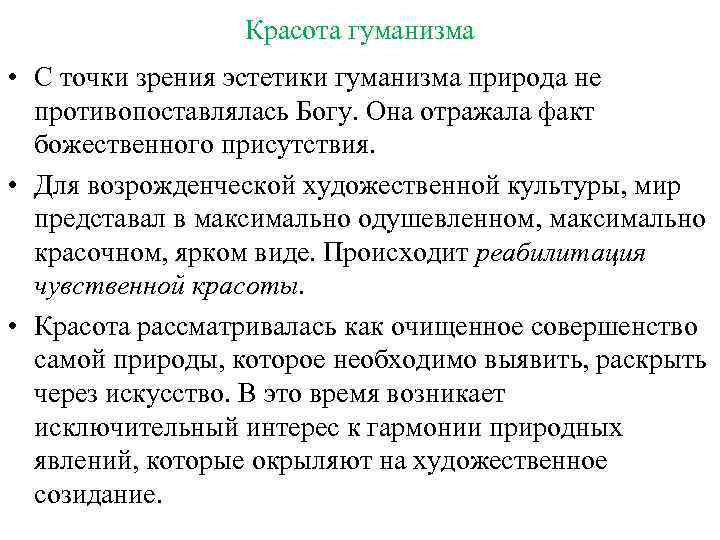 Красота гуманизма

• С точки зрения эстетики гуманизма природа не противопоставлялась Богу. Она отражала факт божественного присутствия.

• Для возрожденческой художественной культуры, мир представал в максимально одушевленном, максимально красочном, ярком виде. Происходит реабилитация чувственной красоты.

• Красота рассматривалась как очищенное совершенство самой природы, которое необходимо выявить, раскрыть через искусство. В это время возникает исключительный интерес к гармонии природных явлений, которые окрыляют на художественное созидание.